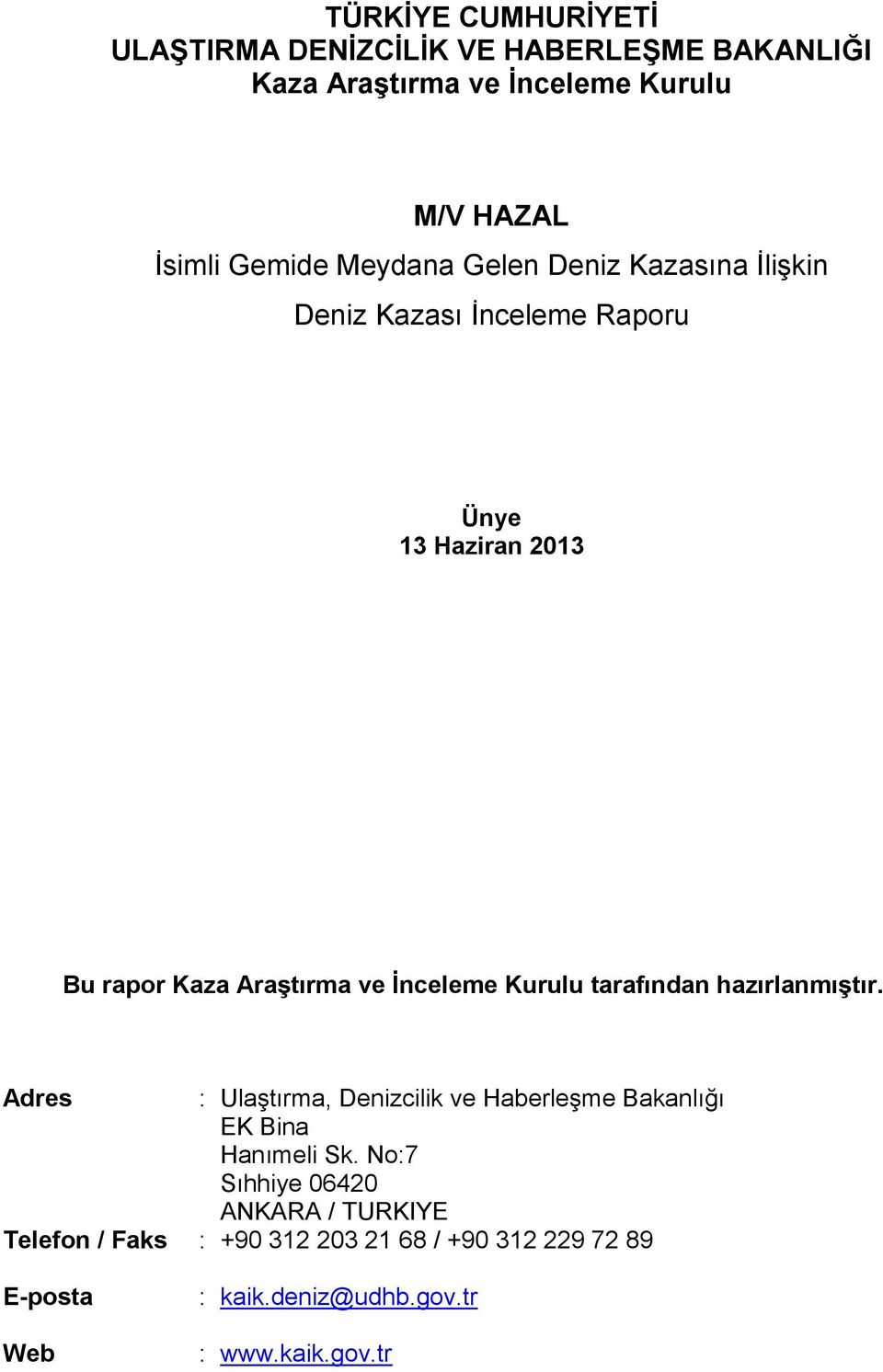 TÜRKİYE CUMHURİYETİ
ULAŞTIRMA DENİZCİLİK VE HABERLEŞME BAKANLIĞI
Kaza Araştırma ve İnceleme Kurulu

M/V HAZAL

İsimli Gemide Meydana Gelen Deniz Kazasına İlişkin

Deniz Kazası İnceleme Raporu

Ünye
13 Haziran 2013

Bu rapor Kaza Araştırma ve İnceleme Kurulu tarafından hazırlanmıştır.

Adres : Ulaştırma, Denizcilik ve Haberleşme Bakanlığı
EK Bina
Hanımeli Sk. No:7
Sıhhiye 06420
ANKARA / TURKIYE

Telefon / Faks : +90 312 203 21 68 / +90 312 229 72 89

E-posta : kaik.deniz@udhb.gov.tr

Web : www.kaik.gov.tr